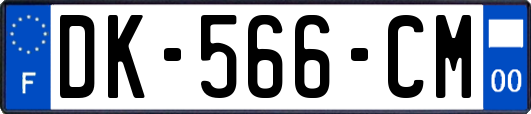 F
DK-566-CM
00